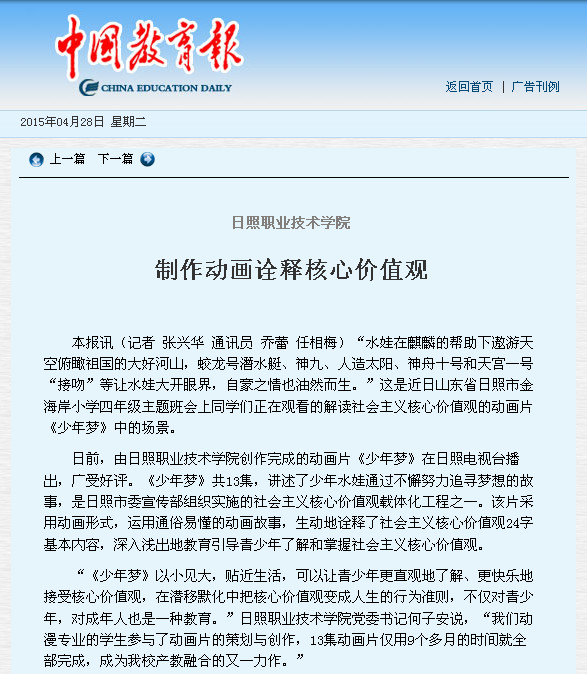 中国教育报
CHINA EDUCATION DAILY

返回首页 | 广告刊例

2015年04月28日 星期二

上一篇 下一篇

日照职业技术学院

制作动画诠释核心价值观

本报讯（记者 张兴华 通讯员 乔蕾 任相梅）“水娃在麒麟的帮助下遨游天空俯瞰祖国的大好河山，蛟龙号潜水艇、神九、人造太阳、神舟十号和天宫一号“接吻”等让水娃大开眼界，自豪之情也油然而生。”这是近日山东省日照市金海岸小学四年级主题班会上同学们正在观看的解读社会主义核心价值观的动画片《少年梦》中的场景。

日前，由日照职业技术学院创作完成的动画片《少年梦》在日照电视台播出，广受好评。《少年梦》共13集，讲述了少年水娃通过不懈努力追寻梦想的故事，是日照市委宣传部组织实施的社会主义核心价值观载体化工程之一。该片采用动画形式，运用通俗易懂的动画故事，生动地诠释了社会主义核心价值观24字基本内容，深入浅出地教育引导青少年了解和掌握社会主义核心价值观。

“《少年梦》以小见大，贴近生活，可以让青少年更直观地了解、更快乐地接受核心价值观，在潜移默化中把核心价值观变成人生的行为准则，不仅对青少年，对成年人也是一种教育。”日照职业技术学院党委书记何子安说，“我们动漫专业的学生参与了动画片的策划与创作，13集动画片仅用9个多月的时间就全部完成，成为我校产教融合的又一力作。”